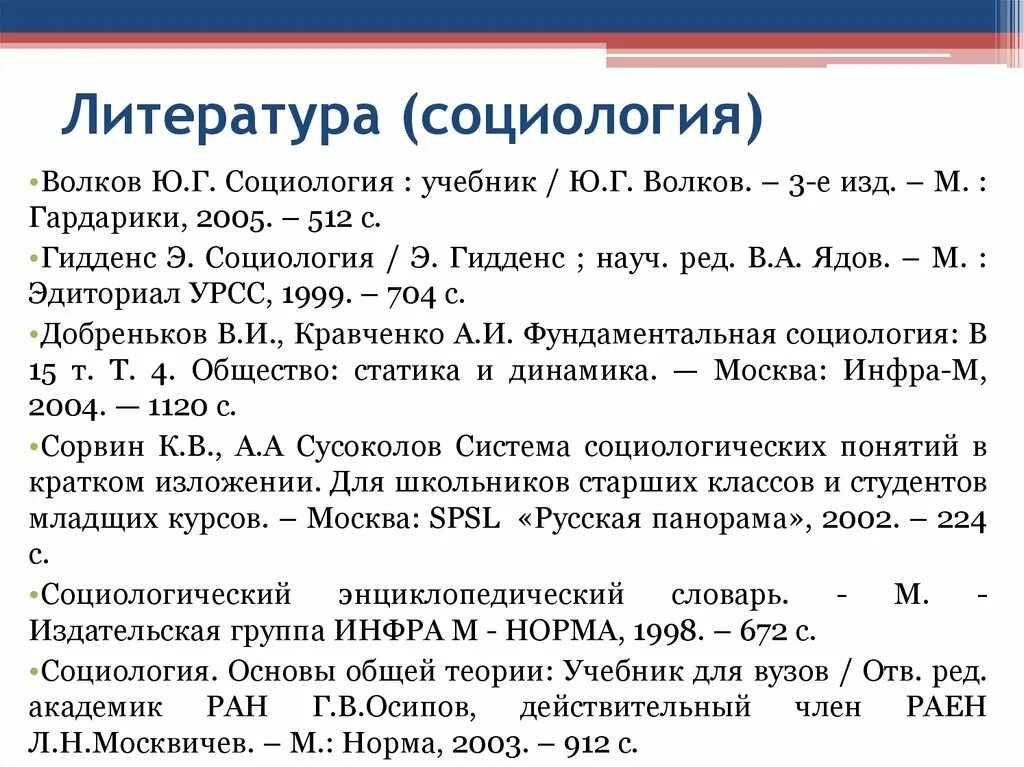 Литература (социология)

•Волков Ю.Г. Социология : учебник / Ю.Г. Волков. – 3-е изд. – М. : Гардарики, 2005. – 512 с.

•Гидденс Э. Социология / Э. Гидденс ; науч. ред. В.А. Ядов. – М. : Эдиториал УРСС, 1999. – 704 с.

•Добреньков В.И., Кравченко А.И. Фундаментальная социология: В 15 т. Т. 4. Общество: статика и динамика. — Москва: Инфра-М, 2004. — 1120 с.

•Сорвин К.В., А.А Сусоколов Система социологических понятий в кратком изложении. Для школьников старших классов и студентов младщих курсов. – Москва: SPSL «Русская панорама», 2002. – 224 с.

•Социологический энциклопедический словарь. - М. - Издательская группа ИНФРА М - НОРМА, 1998. – 672 с.

•Социология. Основы общей теории: Учебник для вузов / Отв. ред. академик РАН Г.В.Осипов, действительный член РАЕН Л.Н.Москвичев. – М.: Норма, 2003. – 912 с.